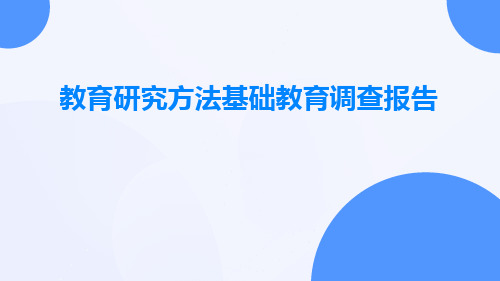 教育研究方法基础教育调查报告